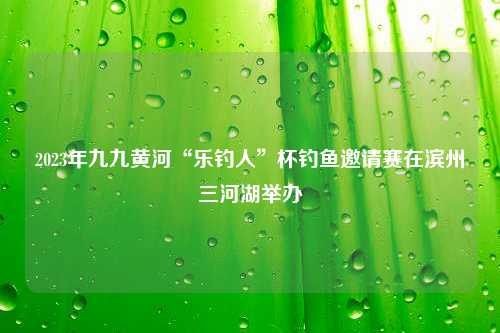 2023年九九黄河“乐钓人”杯钓鱼邀请赛在滨州三河湖举办